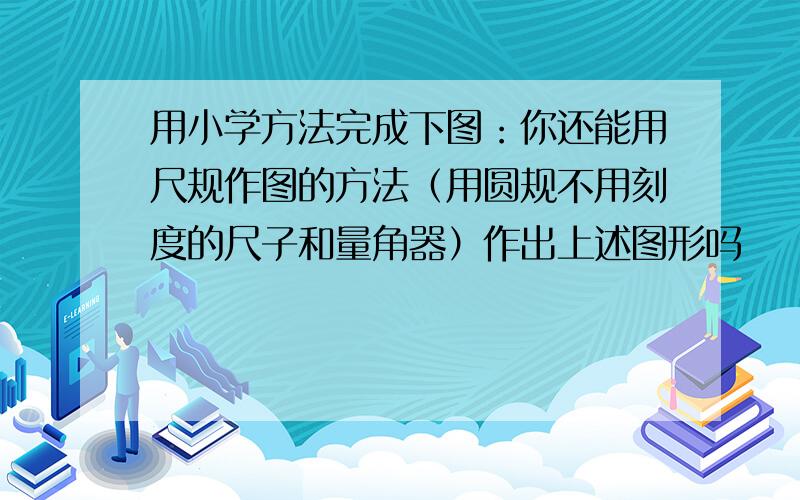 用小学方法完成下图：你还能用尺规作图的方法（用圆规不用刻度的尺子和量角器）作出上述图形吗

E-LEARNING